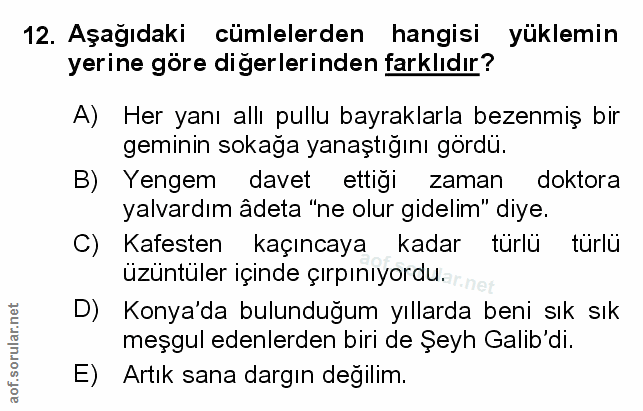 12. Aşağıdaki cümlelerden hangisi yüklemin yerine göre diğerlerinden farklıdır?

A) Her yanı allı pullu bayraklarla bezenmiş bir geminin sokağa yanaştığını gördü.

B) Yengem davet ettiği zaman doktora yalvardım âdeta "ne olur gidelim" diye.

C) Kafesten kaçıncaya kadar türlü türlü üzüntüler içinde çırpınıyordu.

D) Konya'da bulunduğum yıllarda beni sık sık meşgul edenlerden biri de Şeyh Galib'di.

E) Artık sana dargın değilim.

aof.sorular.net